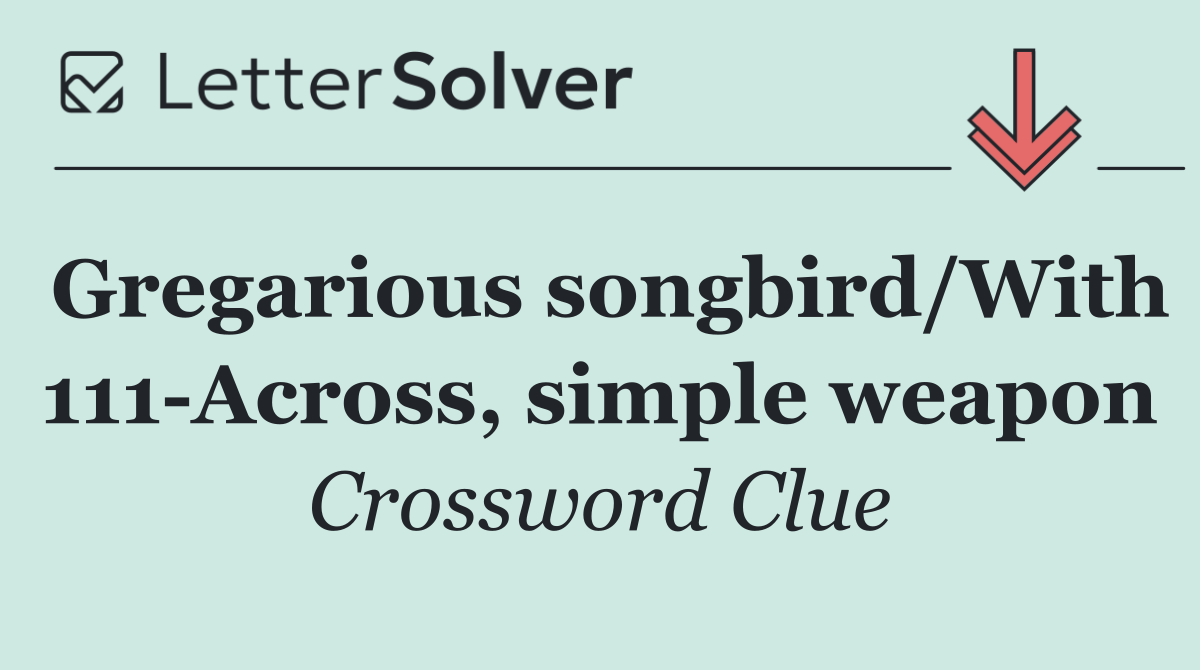 LetterSolver

Gregarious songbird/With 111-Across, simple weapon

Crossword Clue